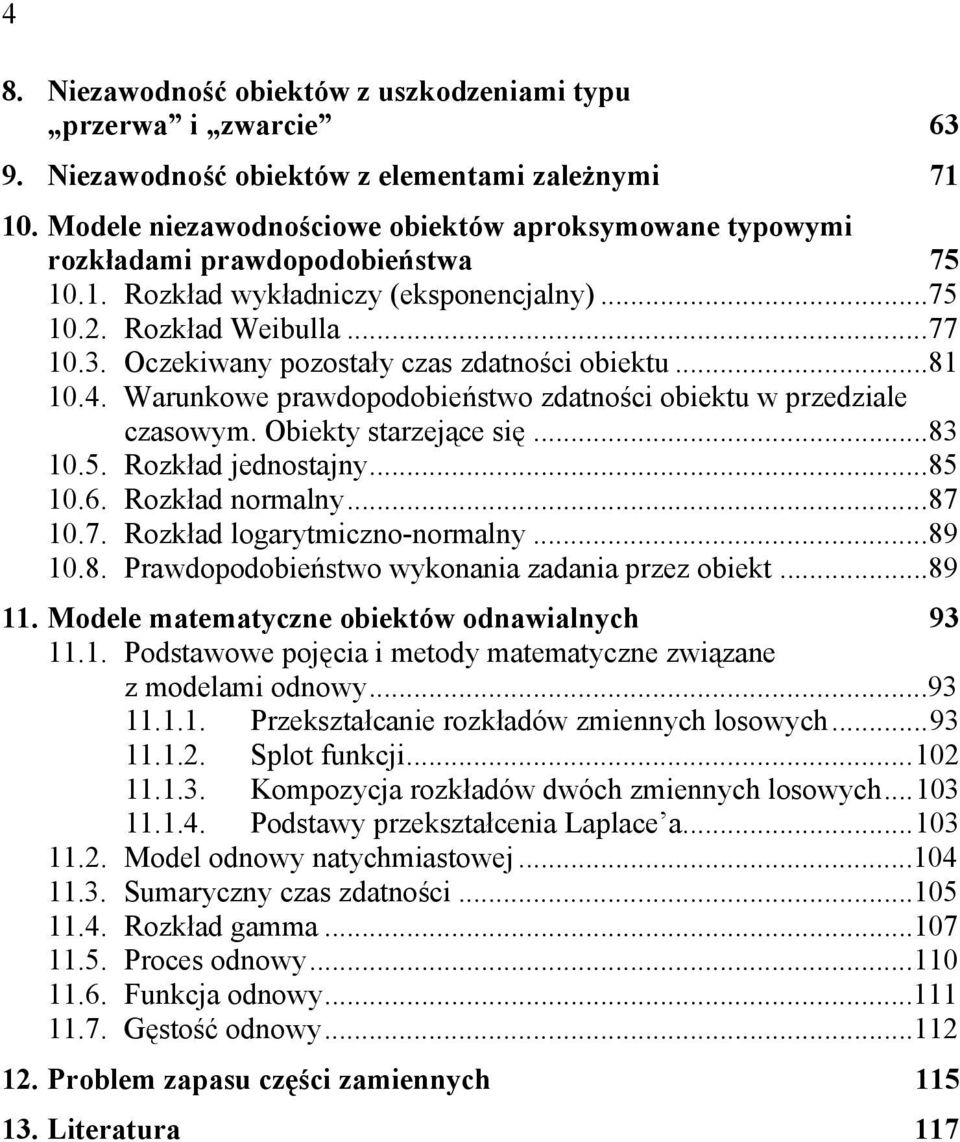 4

8. Niezawodność obiektów z uszkodzeniami typu „przerwa” i „zwarcie” 63
9. Niezawodność obiektów z elementami zależnymi 71
10. Modele niezawodnościowe obiektów aproksymowane typowymi rozkładami prawdopodobieństwa 75
10.1. Rozkład wykładniczy (eksponencjalny)...75
10.2. Rozkład Weibulla...77
10.3. Oczekiwany pozostały czas zdatności obiektu...81
10.4. Warunkowe prawdopodobieństwo zdatności obiektu w przedziale czasowym. Obiekty starzejące się...83
10.5. Rozkład jednostajny...85
10.6. Rozkład normalny...87
10.7. Rozkład logarytmiczno-normalny...89
10.8. Prawdopodobieństwo wykonania zadania przez obiekt...89
11. Modele matematyczne obiektów odnawialnych 93
11.1. Podstawowe pojęcia i metody matematyczne związane z modelami odnowy...93
11.1.1. Przekształcanie rozkładów zmiennych losowych...93
11.1.2. Splot funkcji...102
11.1.3. Kompozycja rozkładów dwóch zmiennych losowych...103
11.1.4. Podstawy przekształcenia Laplace’a...103
11.2. Model odnowy natychmiastowej...104
11.3. Sumaryczny czas zdatności...105
11.4. Rozkład gamma...107
11.5. Proces odnowy...110
11.6. Funkcja odnowy...111
11.7. Gęstość odnowy...112
12. Problem zapasu części zamiennych 115
13. Literatura 117